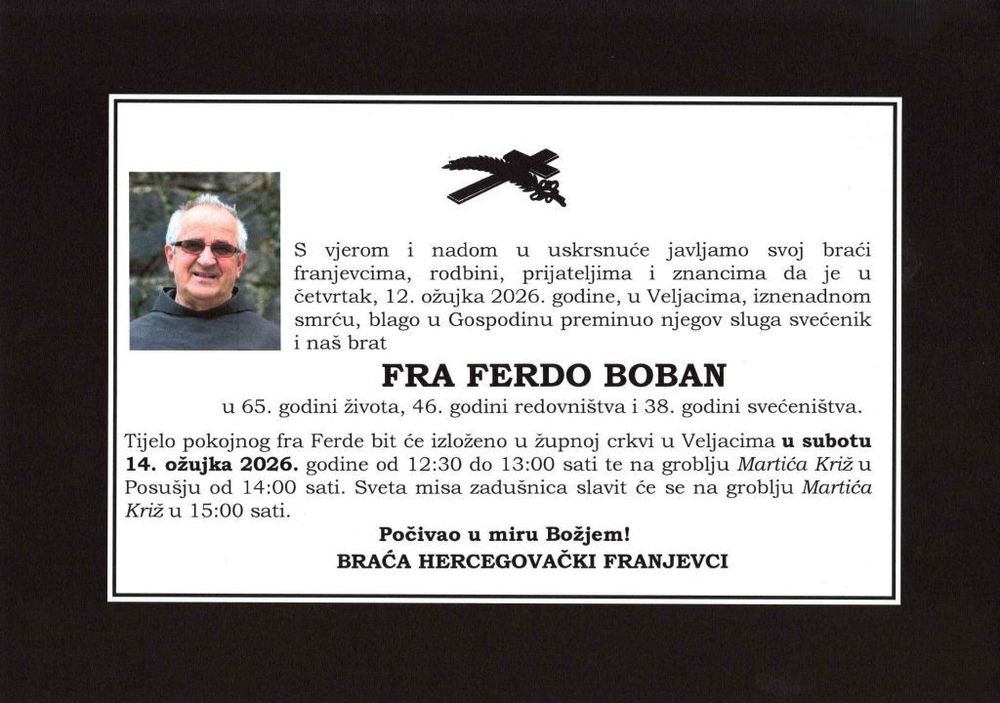 S vjerom i nadom u uskrsnuće javljamo svoj braći franjevcima, rodbini, prijateljima i znancima da je u četvrtak, 12. ožujka 2026. godine, u Veljacima, iznenadnom smrću, blago u Gospodinu preminuo njegov sluga svećenik i naš brat

FRA FERDO BOBAN

u 65. godini života, 46. godini redovništva i 38. godini svećeništva.

Tijelo pokojnog fra Ferde bit će izloženo u župnoj crkvi u Veljacima u subotu 14. ožujka 2026. godine od 12:30 do 13:00 sati te na groblju Martića Križ u Posušju od 14:00 sati. Sveta misa zadušnica slavit će se na groblju Martića Križ u 15:00 sati.

Počivao u miru Božjem!

BRAĆA HERCEGOVAČKI FRANJEVCI